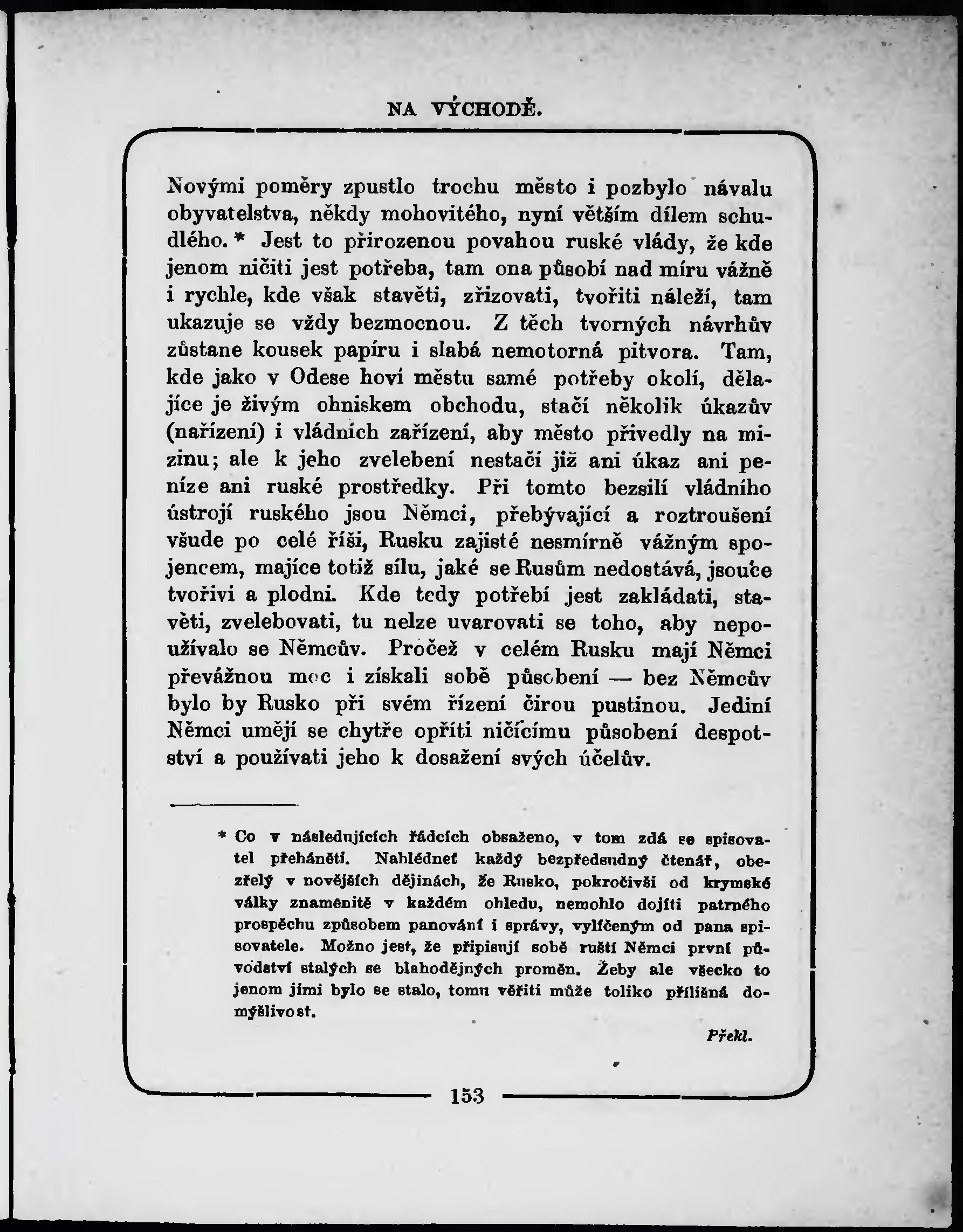 NA VÝCHODĚ.

Novými poměry zpustlo trochu město i pozbylo návalu obyvatelstva, někdy mohovitého, nyní větším dílem schudlého. * Jest to přirozenou povahou ruské vlády, že kde jenom ničiti jest potřeba, tam ona působí nad míru vážně i rychle, kde však stavěti, zřizovati, tvořiti náleží, tam ukazuje se vždy bezmocnou. Z těch tvorných návrhův zůstane kousek papíru i slabá nemotorná pitvora. Tam, kde jako v Odese hoví městu samé potřeby okolí, dělajíce je živým ohniskem obchodu, stačí několik úkazův (nařízení) i vládních zařízení, aby město přivedly na mizinu; ale k jeho zvelebení nestačí již ani úkaz ani peníze ani ruské prostředky. Při tomto bezsilí vládního ústrojí ruského jsou Němci, přebývající a roztroušení všude po celé říši, Rusku zajisté nesmírně vážným spojencem, majíce totiž sílu, jaké se Rusům nedostává, jsouce tvořivi a plodni. Kde tedy potřebí jest zakládati, stavěti, zvelebovati, tu nelze uvarovati se toho, aby nepoužívalo se Němcův. Pročež v celém Rusku mají Němci převážnou moc i získali sobě působení — bez Němcův bylo by Rusko při svém řízení čirou pustinou. Jediní Němci umějí se chytře opříti ničícímu působení despotství a používati jeho k dosažení svých účelův.

* Co v následujících řádcích obsaženo, v tom zdá se spisovatel přeháněti. Nahlédneť každý bezpředsudný čtenář, obezřelý v novějších dějinách, že Rusko, pokročivši od krymské války znamenitě v každém ohledu, nemohlo dojíti patrného prospěchu způsobem panování i správy, vylíčeným od pana spisovatele. Možno jest, že připisují sobě ruští Němci první původství stalých se blahodějných proměn. Žeby ale všecko to jenom jimi bylo se stalo, tomu věřiti může toliko přílišná domýšlivost.

Překl.

153